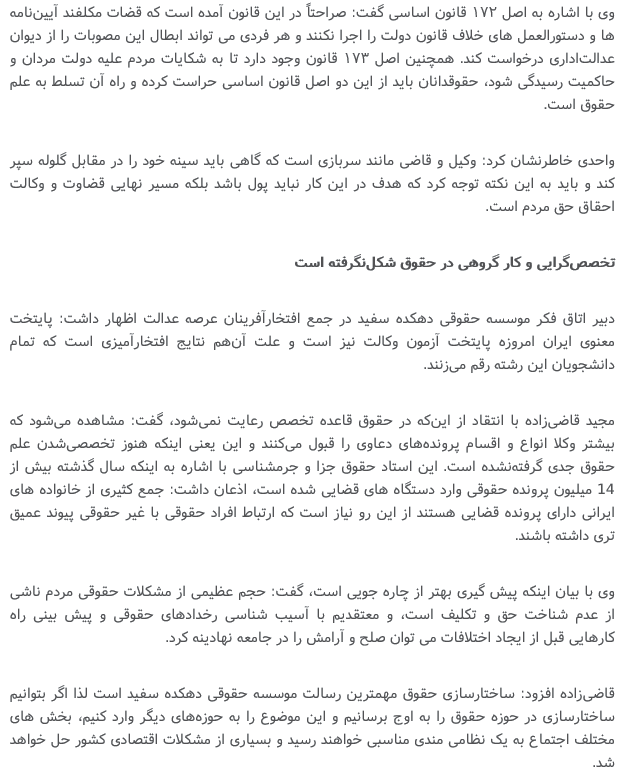 وی با اشاره به اصل ۱۷۲ قانون اساسی گفت: صراحتاً در این قانون آمده است که قضات مکلفند آیین‌نامه ها و دستورالعمل های خلاف قانون دولت را اجرا نکنند و هر فردی می تواند ابطال این مصوبات را از دیوان عدالت‌اداری درخواست کند. همچنین اصل ۱۷۳ قانون وجود دارد تا به شکایات مردم علیه دولت مردان و حاکمیت رسیدگی شود، حقوقدانان باید از این دو اصل قانون اساسی حراست کرده و راه آن تسلط به علم حقوق است.

واحدی خاطرنشان کرد: وکیل و قاضی مانند سربازی است که گاهی باید سینه خود را در مقابل گلوله سپر کند و باید به این نکته توجه کرد که هدف در این کار نباید پول باشد بلکه مسیر نهایی قضاوت و وکالت احقاق حق مردم است.

تخصص‌گرایی و کار گروهی در حقوق شکل‌نگرفته است

دبیر اتاق فکر موسسه حقوقی دهکده سفید در جمع افتخارآفرینان عرصه عدالت اظهار داشت: پایتخت معنوی ایران امروزه پایتخت آزمون وکالت نیز است و علت آن‌هم نتایج افتخارآمیزی است که تمام دانشجویان این رشته رقم می‌زنند.

مجید قاضی‌زاده با انتقاد از این‌که در حقوق قاعده تخصص رعایت نمی‌شود، گفت: مشاهده می‌شود که بیشتر وکلا انواع و اقسام پرونده‌های دعاوی را قبول می‌کنند و این یعنی اینکه هنوز تخصصی‌شدن علم حقوق جدی گرفته‌نشده است. این استاد حقوق جزا و جرمشناسی با اشاره به اینکه سال گذشته بیش از 14 میلیون پرونده حقوقی وارد دستگاه های قضایی شده است، اذعان داشت: جمع کثیری از خانواده های ایرانی دارای پرونده قضایی هستند از این رو نیاز است که ارتباط افراد حقوقی با غیر حقوقی پیوند عمیق تری داشته باشند.

وی با بیان اینکه پیش گیری بهتر از چاره جویی است، گفت: حجم عظیمی از مشکلات حقوقی مردم ناشی از عدم شناخت حق و تکلیف است، و معتقدیم با آسیب شناسی رخدادهای حقوقی و پیش بینی راه کارهایی قبل از ایجاد اختلافات می توان صلح و آرامش را در جامعه نهادینه کرد.

قاضی‌زاده افزود: ساختارسازی حقوق مهمترین رسالت موسسه حقوقی دهکده سفید است لذا اگر بتوانیم ساختارسازی در حوزه حقوق را به اوج برسانیم و این موضوع را به حوزه‌های دیگر وارد کنیم، بخش های مختلف اجتماع به یک نظامی مندی مناسبی خواهند رسید و بسیاری از مشکلات اقتصادی کشور حل خواهد شد.